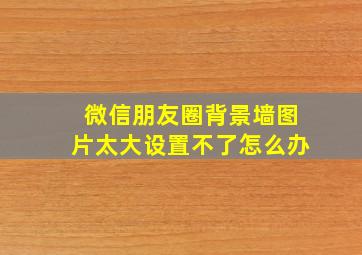 微信朋友圈背景墙图片太大设置不了怎么办